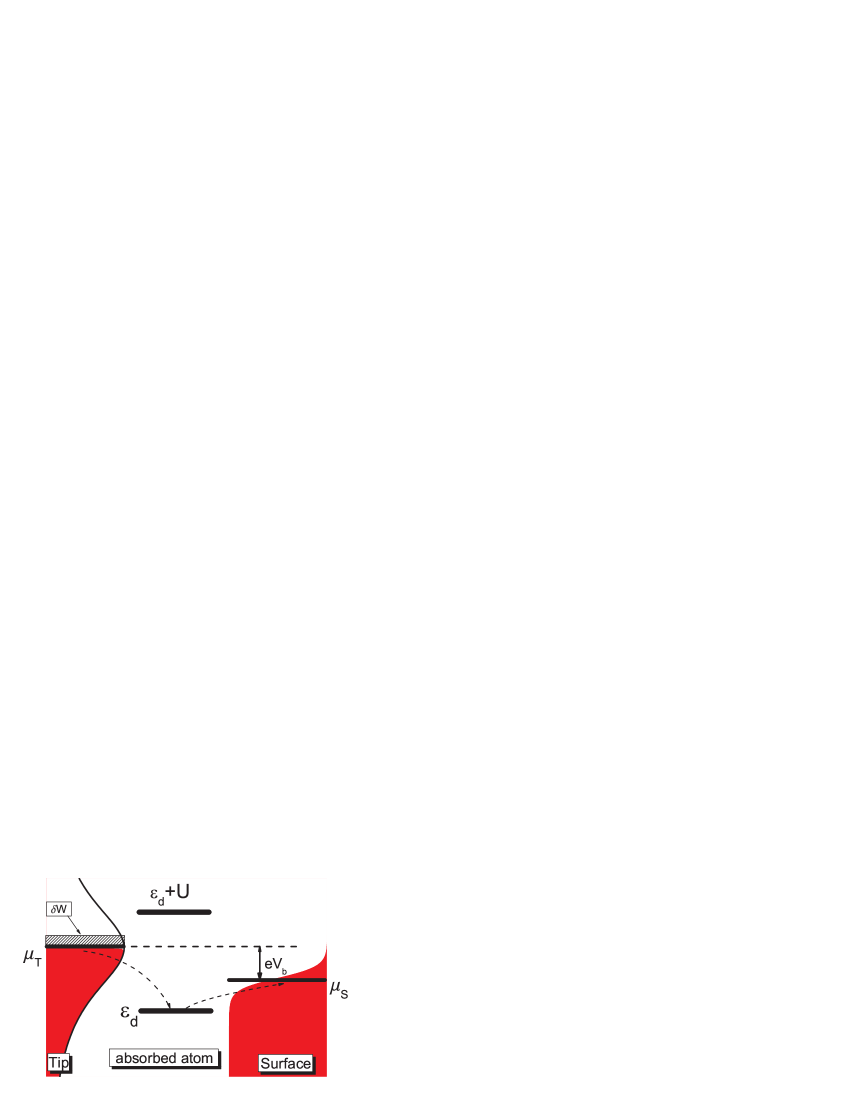 $\varepsilon_d+U$

$\delta W$

$\mu_T$

$eV_b$

$\mu_S$

$\varepsilon_d$

Tip

absorbed atom

Surface